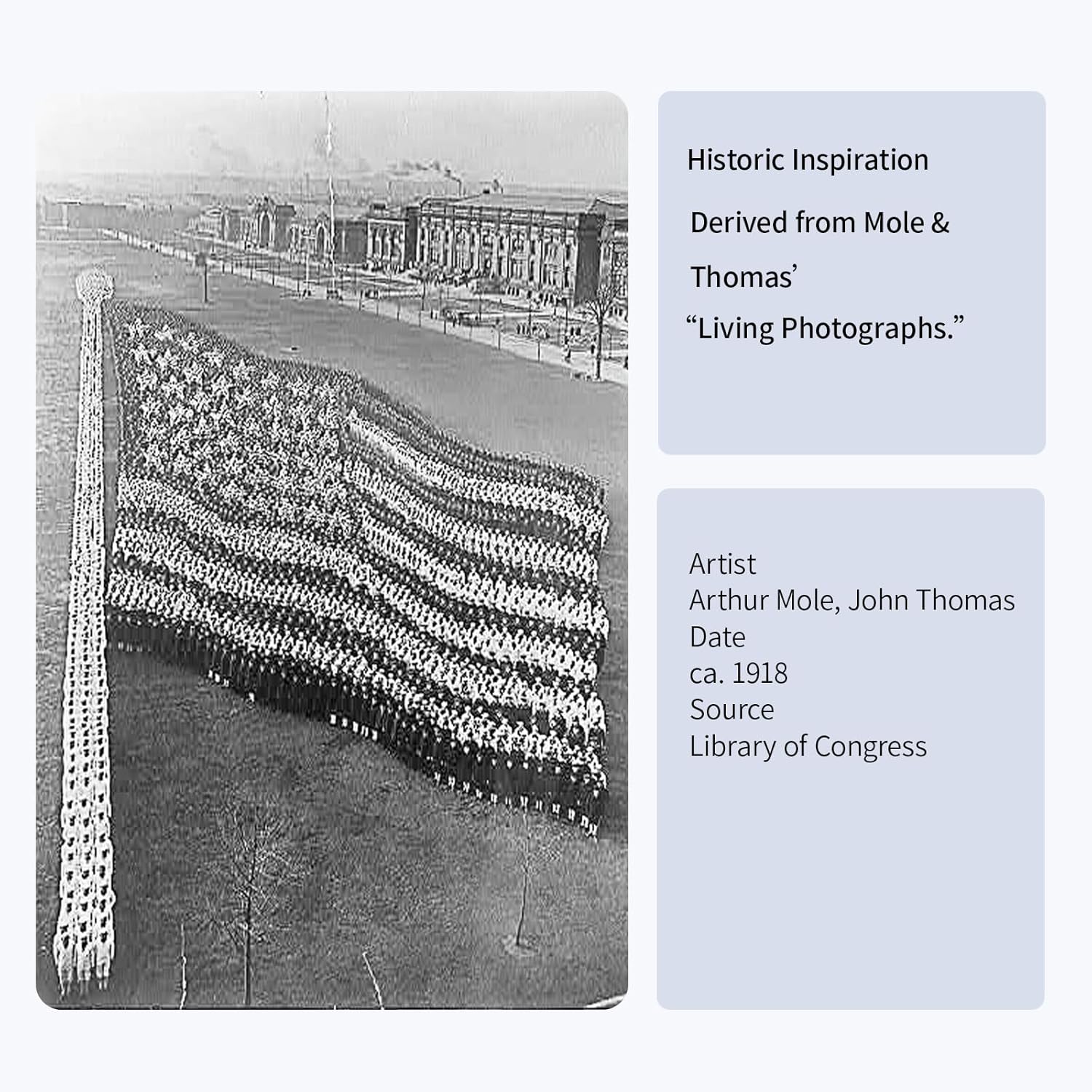 Historic Inspiration

Derived from Mole & Thomas' "Living Photographs."

Artist
Arthur Mole, John Thomas
Date
ca. 1918
Source
Library of Congress